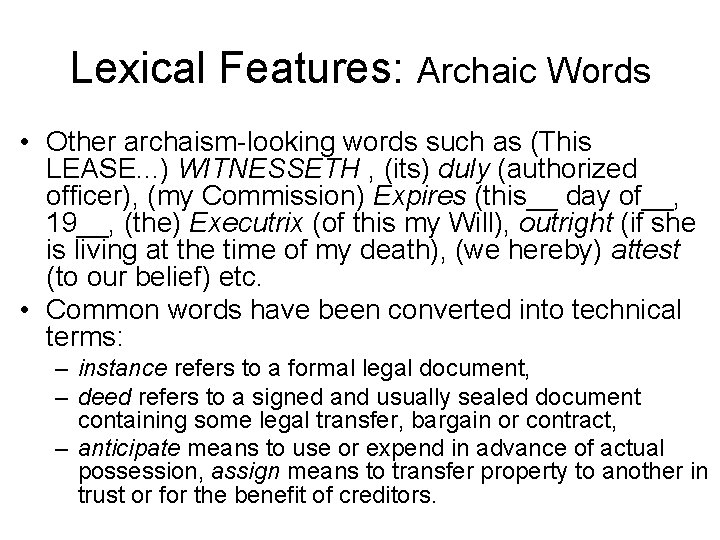 Lexical Features: Archaic Words

• Other archaism-looking words such as (This LEASE...) WITNESSETH , (its) duly (authorized officer), (my Commission) Expires (this__ day of__, 19__, (the) Executrix (of this my Will), outright (if she is living at the time of my death), (we hereby) attest (to our belief) etc.

• Common words have been converted into technical terms:

– instance refers to a formal legal document,

– deed refers to a signed and usually sealed document containing some legal transfer, bargain or contract,

– anticipate means to use or expend in advance of actual possession, assign means to transfer property to another in trust or for the benefit of creditors.